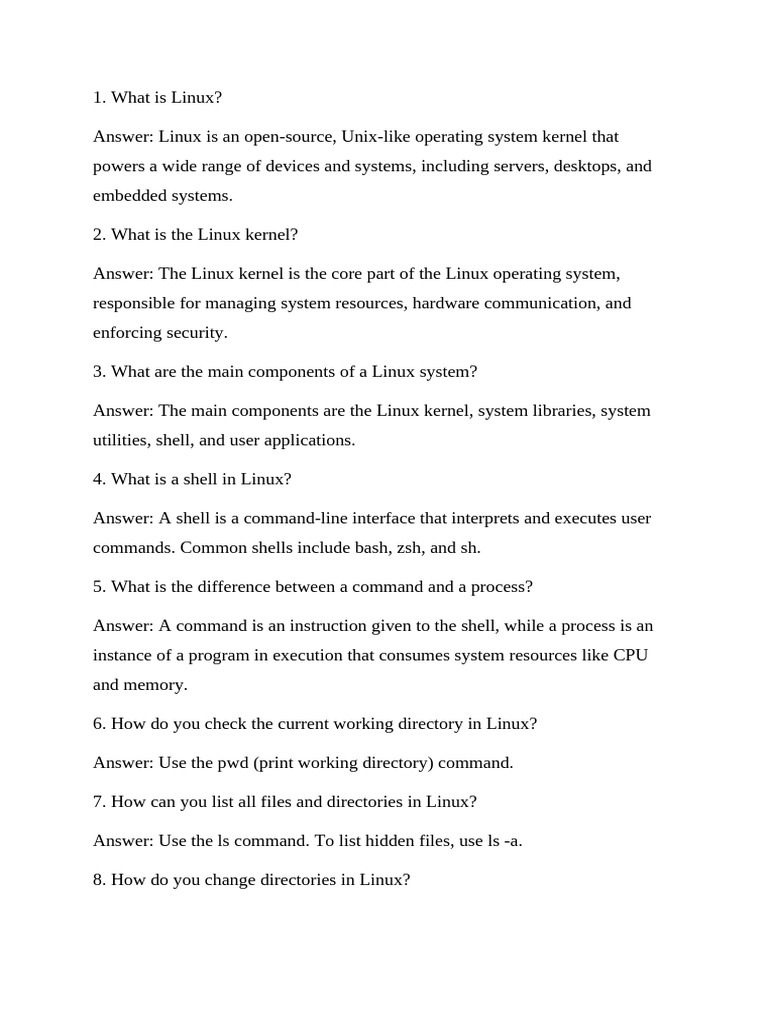 1. What is Linux?

Answer: Linux is an open-source, Unix-like operating system kernel that powers a wide range of devices and systems, including servers, desktops, and embedded systems.

2. What is the Linux kernel?

Answer: The Linux kernel is the core part of the Linux operating system, responsible for managing system resources, hardware communication, and enforcing security.

3. What are the main components of a Linux system?

Answer: The main components are the Linux kernel, system libraries, system utilities, shell, and user applications.

4. What is a shell in Linux?

Answer: A shell is a command-line interface that interprets and executes user commands. Common shells include bash, zsh, and sh.

5. What is the difference between a command and a process?

Answer: A command is an instruction given to the shell, while a process is an instance of a program in execution that consumes system resources like CPU and memory.

6. How do you check the current working directory in Linux?

Answer: Use the pwd (print working directory) command.

7. How can you list all files and directories in Linux?

Answer: Use the ls command. To list hidden files, use ls -a.

8. How do you change directories in Linux?